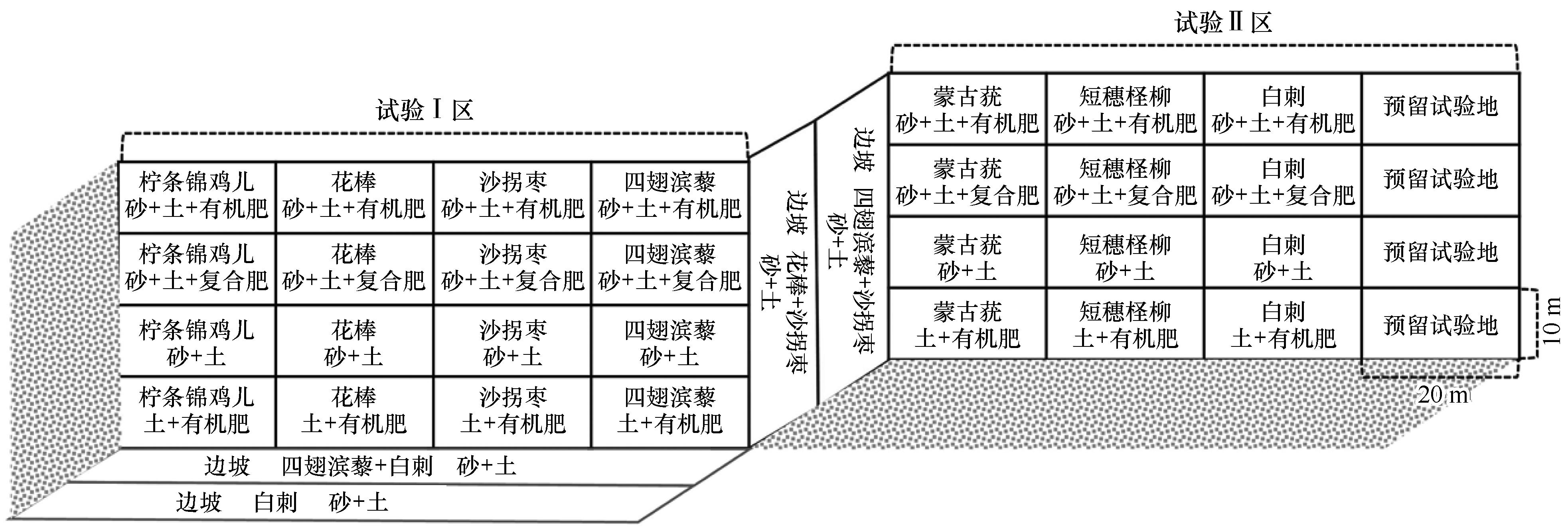 试验Ⅰ区

| 柠条锦鸡儿 砂+土+有机肥 | 花棒 砂+土+有机肥 | 沙拐枣 砂+土+有机肥 | 四翅滨藜 砂+土+有机肥 |
|---|---|---|---|
| 柠条锦鸡儿 砂+土+复合肥 | 花棒 砂+土+复合肥 | 沙拐枣 砂+土+复合肥 | 四翅滨藜 砂+土+复合肥 |
| 柠条锦鸡儿 砂+土 | 花棒 砂+土 | 沙拐枣 砂+土 | 四翅滨藜 砂+土 |
| 柠条锦鸡儿 土+有机肥 | 花棒 土+有机肥 | 沙拐枣 土+有机肥 | 四翅滨藜 土+有机肥 |

边坡 四翅滨藜+白刺 砂+土

边坡 白刺 砂+土

边坡 花棒+沙拐枣 砂+土

边坡 四翅滨藜+沙拐枣 砂+土

试验Ⅱ区

| 蒙古莸 砂+土+有机肥 | 短穗柽柳 砂+土+有机肥 | 白刺 砂+土+有机肥 | 预留试验地 |
|---|---|---|---|
| 蒙古莸 砂+土+复合肥 | 短穗柽柳 砂+土+复合肥 | 白刺 砂+土+复合肥 | 预留试验地 |
| 蒙古莸 砂+土 | 短穗柽柳 砂+土 | 白刺 砂+土 | 预留试验地 |
| 蒙古莸 土+有机肥 | 短穗柽柳 土+有机肥 | 白刺 土+有机肥 | 预留试验地 |

10 m

20 m